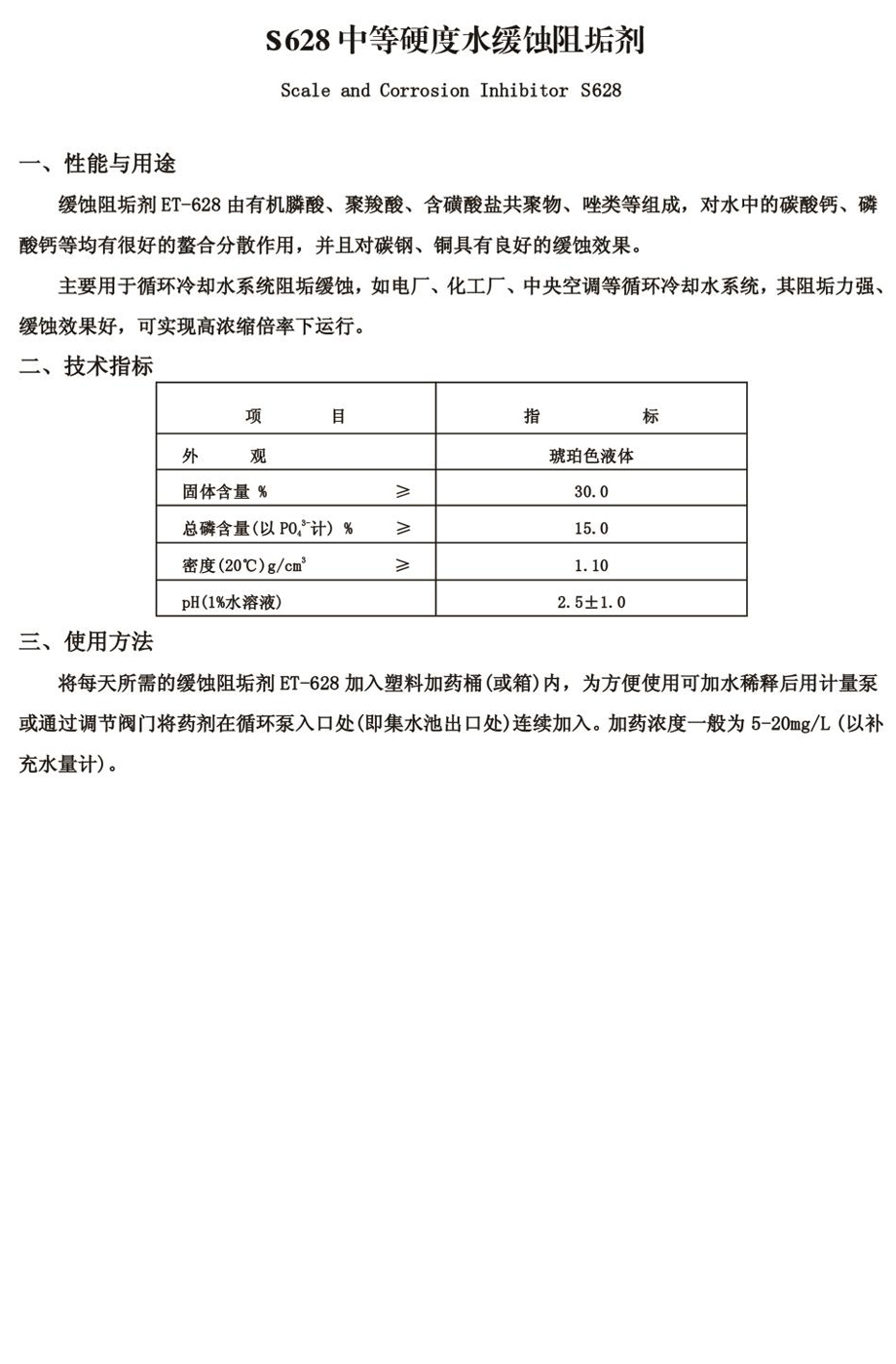 S628 中等硬度水缓蚀阻垢剂

Scale and Corrosion Inhibitor S628

一、性能与用途

缓蚀阻垢剂 ET-628 由有机膦酸、聚羧酸、含磺酸盐共聚物、唑类等组成，对水中的碳酸钙、磷酸钙等均有很好的螯合分散作用，并且对碳钢、铜具有良好的缓蚀效果。

主要用于循环冷却水系统阻垢缓蚀，如电厂、化工厂、中央空调等循环冷却水系统，其阻垢力强、缓蚀效果好，可实现高浓缩倍率下运行。

二、技术指标

| 项　　目 | 指　　标 |
|---|---|
| 外　观 | 琥珀色液体 |
| 固体含量 % 　≥ | 30.0 |
| 总磷含量(以 $PO_4^{3-}$计) % 　≥ | 15.0 |
| 密度(20℃)g/cm$^3$ 　≥ | 1.10 |
| pH(1%水溶液) | 2.5±1.0 |

三、使用方法

将每天所需的缓蚀阻垢剂 ET-628 加入塑料加药桶(或箱)内，为方便使用可加水稀释后用计量泵或通过调节阀门将药剂在循环泵入口处(即集水池出口处)连续加入。加药浓度一般为 5-20mg/L (以补充水量计)。